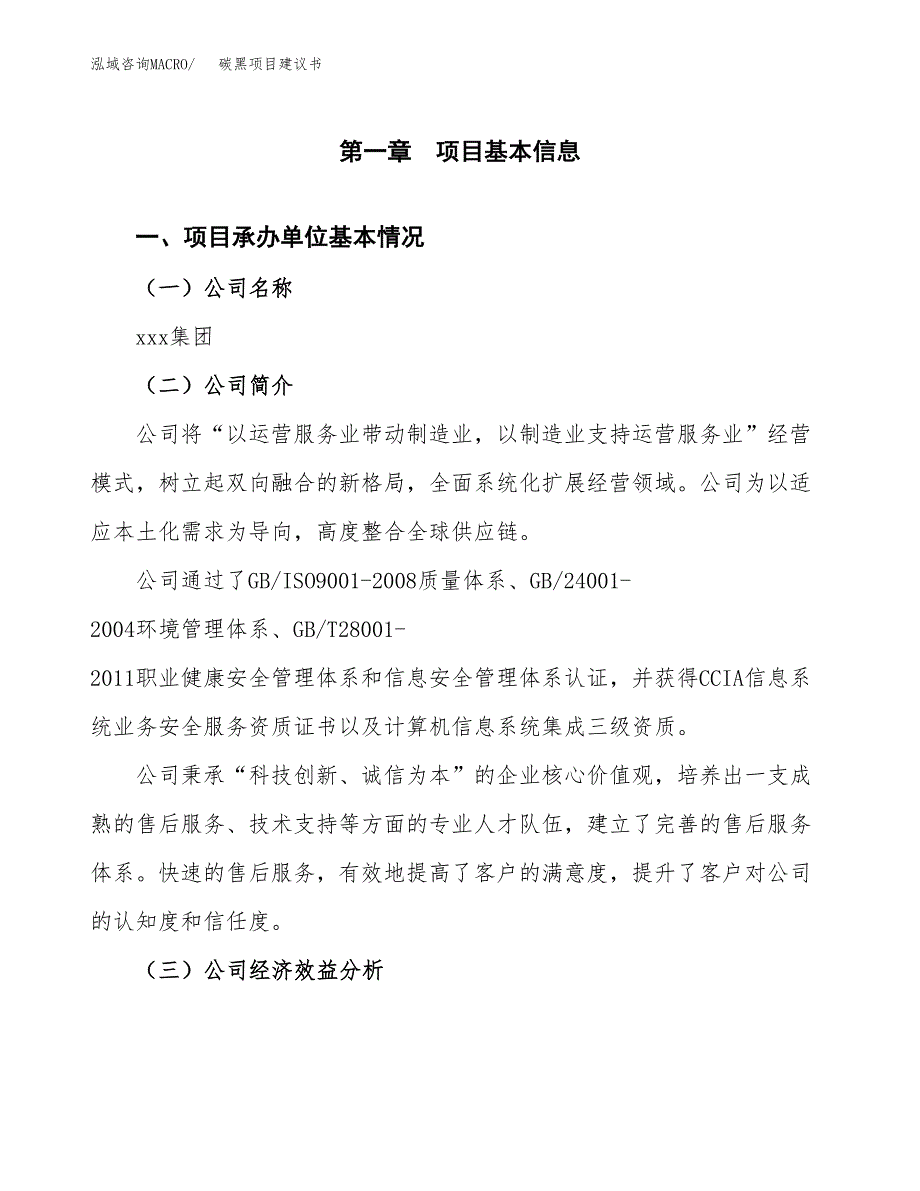 泓域咨询MACRO/　碳黑项目建议书

第一章　项目基本信息

一、项目承办单位基本情况

（一）公司名称

xxx集团

（二）公司简介

公司将“以运营服务业带动制造业，以制造业支持运营服务业”经营模式，树立起双向融合的新格局，全面系统化扩展经营领域。公司为以适应本土化需求为导向，高度整合全球供应链。

公司通过了GB/ISO9001-2008质量体系、GB/24001-2004环境管理体系、GB/T28001-2011职业健康安全管理体系和信息安全管理体系认证，并获得CCIA信息系统业务安全服务资质证书以及计算机信息系统集成三级资质。

公司秉承“科技创新、诚信为本”的企业核心价值观，培养出一支成熟的售后服务、技术支持等方面的专业人才队伍，建立了完善的售后服务体系。快速的售后服务，有效地提高了客户的满意度，提升了客户对公司的认知度和信任度。

（三）公司经济效益分析